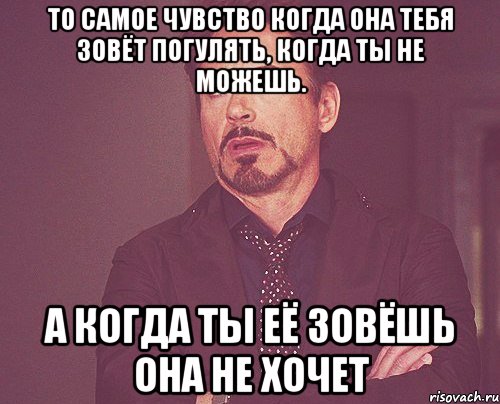 ТО САМОЕ ЧУВСТВО КОГДА ОНА ТЕБЯ ЗОВЁТ ПОГУЛЯТЬ, КОГДА ТЫ НЕ МОЖЕШЬ.

А КОГДА ТЫ ЕЁ ЗОВЁШЬ ОНА НЕ ХОЧЕТ

risovach.ru